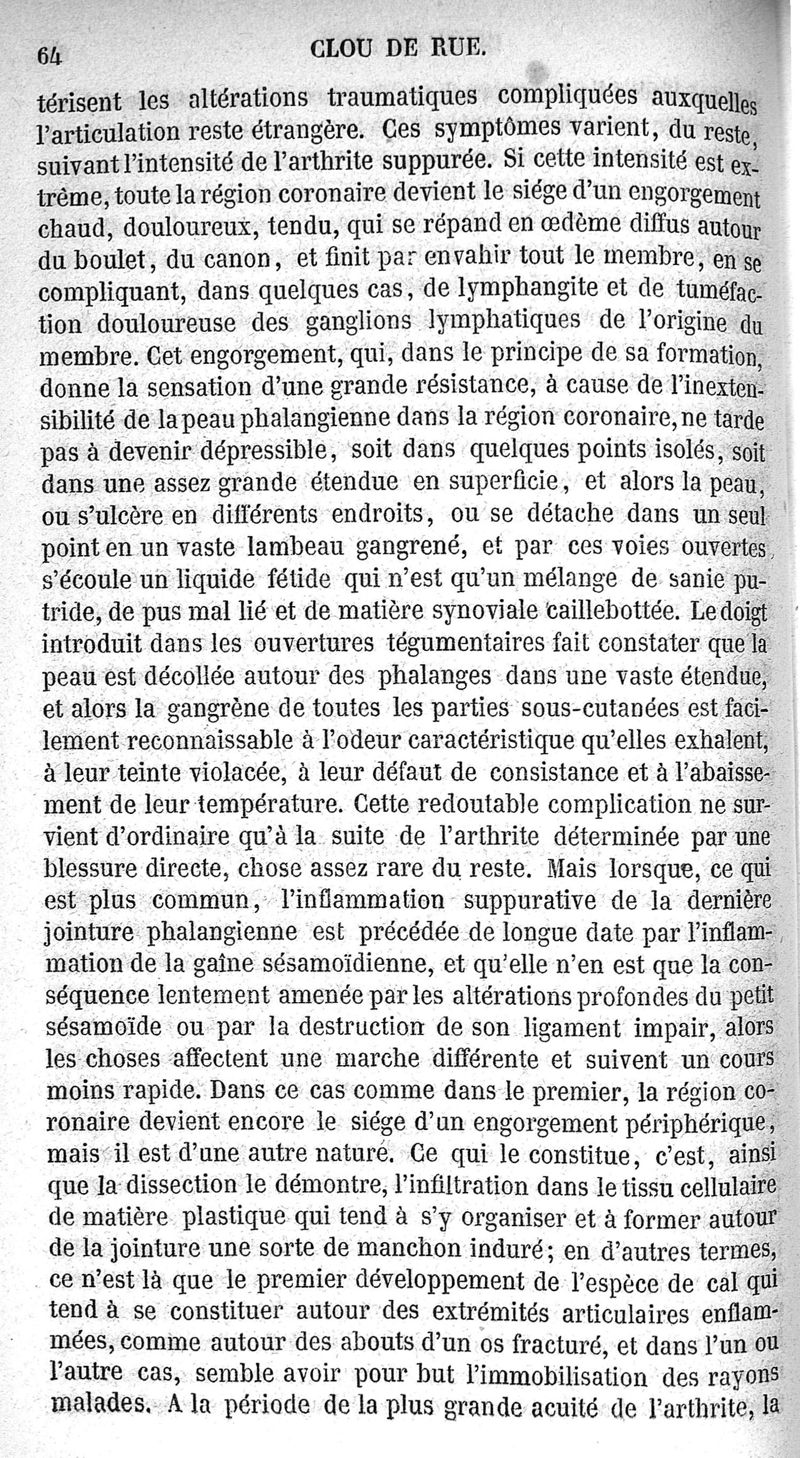 64 CLOU DE RUE.

térisent les altérations traumatiques compliquées auxquelles l'articulation reste étrangère. Ces symptômes varient, du reste, suivant l'intensité de l'arthrite suppurée. Si cette intensité est extrême, toute la région coronaire devient le siége d'un engorgement chaud, douloureux, tendu, qui se répand en œdème diffus autour du boulet, du canon, et finit par envahir tout le membre, en se compliquant, dans quelques cas, de lymphangite et de tuméfaction douloureuse des ganglions lymphatiques de l'origine du membre. Cet engorgement, qui, dans le principe de sa formation, donne la sensation d'une grande résistance, à cause de l'inextensibilité de la peau phalangienne dans la région coronaire, ne tarde pas à devenir dépressible, soit dans quelques points isolés, soit dans une assez grande étendue en superficie, et alors la peau, ou s'ulcère en différents endroits, ou se détache dans un seul point en un vaste lambeau gangrené, et par ces voies ouvertes, s'écoule un liquide fétide qui n'est qu'un mélange de sanie putride, de pus mal lié et de matière synoviale caillebottée. Le doigt introduit dans les ouvertures tégumentaires fait constater que la peau est décollée autour des phalanges dans une vaste étendue, et alors la gangrène de toutes les parties sous-cutanées est facilement reconnaissable à l'odeur caractéristique qu'elles exhalent, à leur teinte violacée, à leur défaut de consistance et à l'abaissement de leur température. Cette redoutable complication ne survient d'ordinaire qu'à la suite de l'arthrite déterminée par une blessure directe, chose assez rare du reste. Mais lorsque, ce qui est plus commun, l'inflammation suppurative de la dernière jointure phalangienne est précédée de longue date par l'inflammation de la gaîne sésamoïdienne, et qu'elle n'en est que la conséquence lentement amenée par les altérations profondes du petit sésamoïde ou par la destruction de son ligament impair, alors les choses affectent une marche différente et suivent un cours moins rapide. Dans ce cas comme dans le premier, la région coronaire devient encore le siége d'un engorgement périphérique, mais il est d'une autre nature. Ce qui le constitue, c'est, ainsi que la dissection le démontre, l'infiltration dans le tissu cellulaire de matière plastique qui tend à s'y organiser et à former autour de la jointure une sorte de manchon induré; en d'autres termes, ce n'est là que le premier développement de l'espèce de cal qui tend à se constituer autour des extrémités articulaires enflammées, comme autour des abouts d'un os fracturé, et dans l'un ou l'autre cas, semble avoir pour but l'immobilisation des rayons malades. A la période de la plus grande acuité de l'arthrite, la